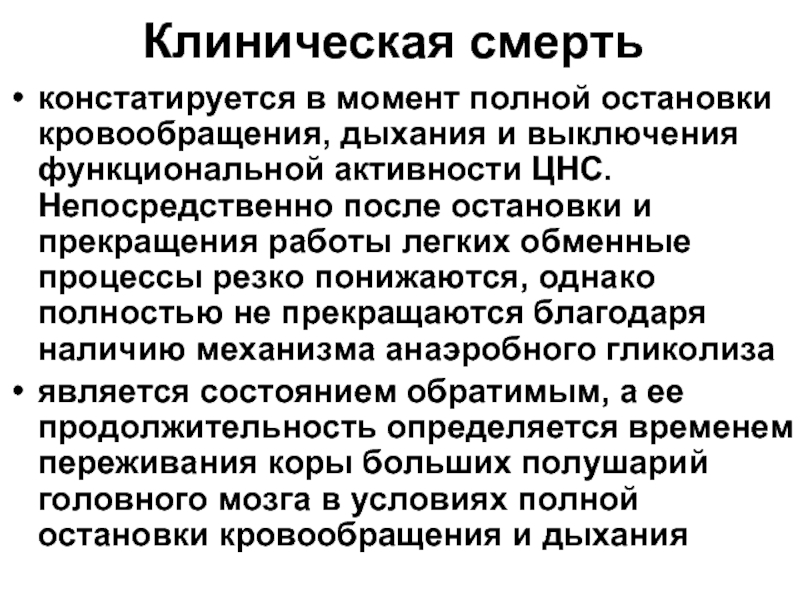 Клиническая смерть

• констатируется в момент полной остановки кровообращения, дыхания и выключения функциональной активности ЦНС. Непосредственно после остановки и прекращения работы легких обменные процессы резко понижаются, однако полностью не прекращаются благодаря наличию механизма анаэробного гликолиза

• является состоянием обратимым, а ее продолжительность определяется временем переживания коры больших полушарий головного мозга в условиях полной остановки кровообращения и дыхания